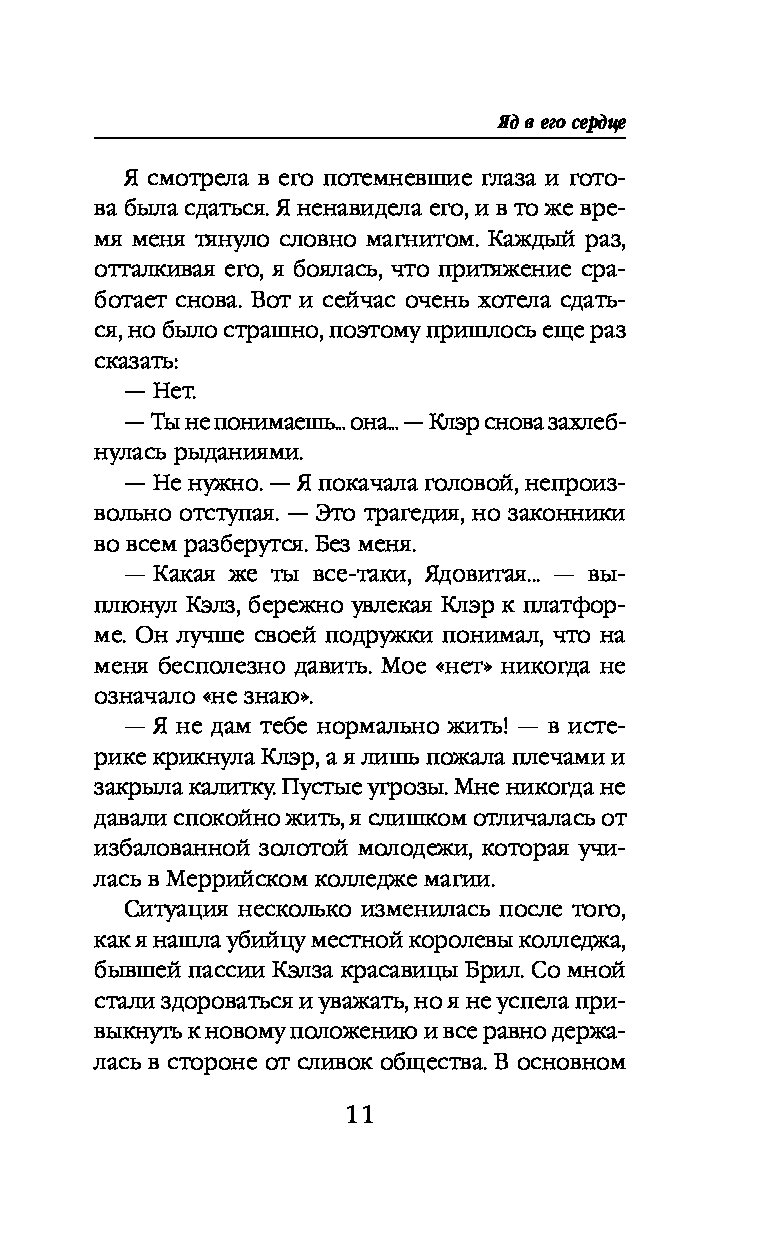 Яд в его сердце

Я смотрела в его потемневшие глаза и готова была сдаться. Я ненавидела его, и в то же время меня тянуло словно магнитом. Каждый раз, отталкивая его, я боялась, что притяжение сработает снова. Вот и сейчас очень хотела сдаться, но было страшно, поэтому пришлось еще раз сказать:

— Нет.

— Ты не понимаешь... она... — Клэр снова захлебнулась рыданиями.

— Не нужно. — Я покачала головой, непроизвольно отступая. — Это трагедия, но законники во всем разберутся. Без меня.

— Какая же ты все-таки, Ядовитая... — выплюнул Кэлз, бережно увлекая Клэр к платформе. Он лучше своей подружки понимал, что на меня бесполезно давить. Мое «нет» никогда не означало «не знаю».

— Я не дам тебе нормально жить! — в истерике крикнула Клэр, а я лишь пожала плечами и закрыла калитку. Пустые угрозы. Мне никогда не давали спокойно жить, я слишком отличалась от избалованной золотой молодежи, которая училась в Меррийском колледже магии.

Ситуация несколько изменилась после того, как я нашла убийцу местной королевы колледжа, бывшей пассии Кэлза красавицы Брил. Со мной стали здороваться и уважать, но я не успела привыкнуть к новому положению и все равно держалась в стороне от сливок общества. В основном

11